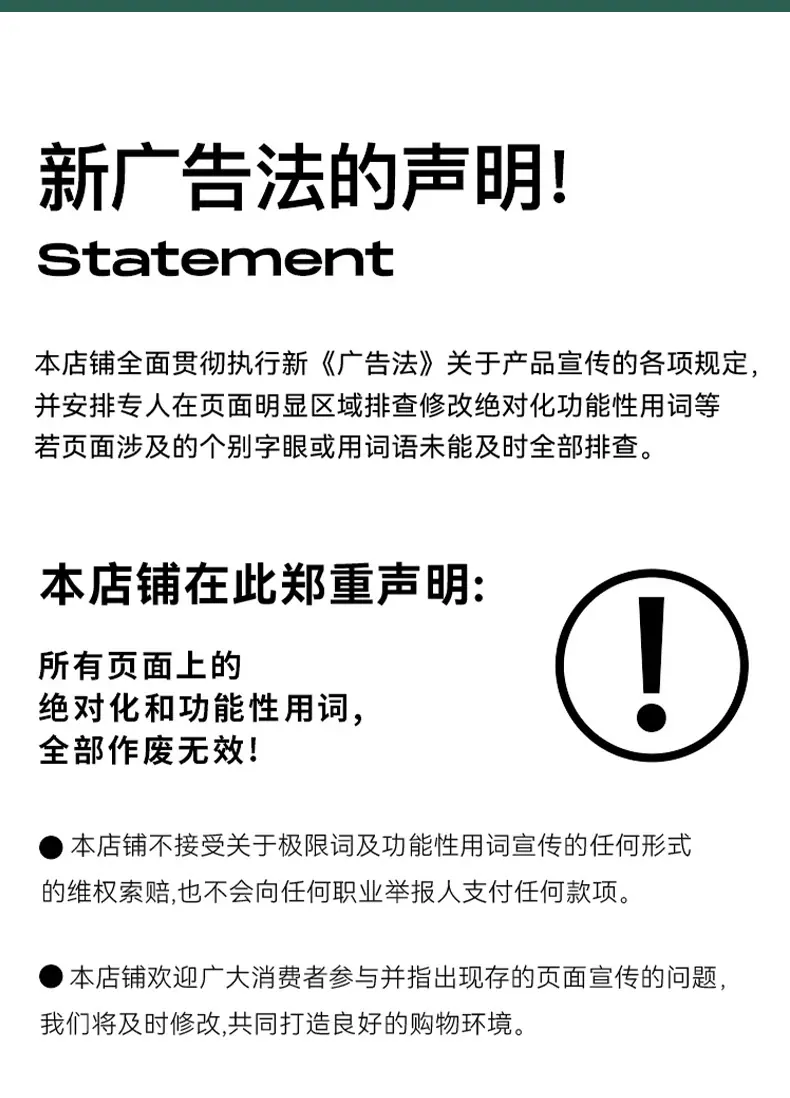 新广告法的声明!

Statement

本店铺全面贯彻执行新《广告法》关于产品宣传的各项规定,并安排专人在页面明显区域排查修改绝对化功能性用词等若页面涉及的个别字眼或用词语未能及时全部排查。

本店铺在此郑重声明:

所有页面上的
绝对化和功能性用词,
全部作废无效!

• 本店铺不接受关于极限词及功能性用词宣传的任何形式的维权索赔,也不会向任何职业举报人支付任何款项。

• 本店铺欢迎广大消费者参与并指出现存的页面宣传的问题,我们将及时修改,共同打造良好的购物环境。